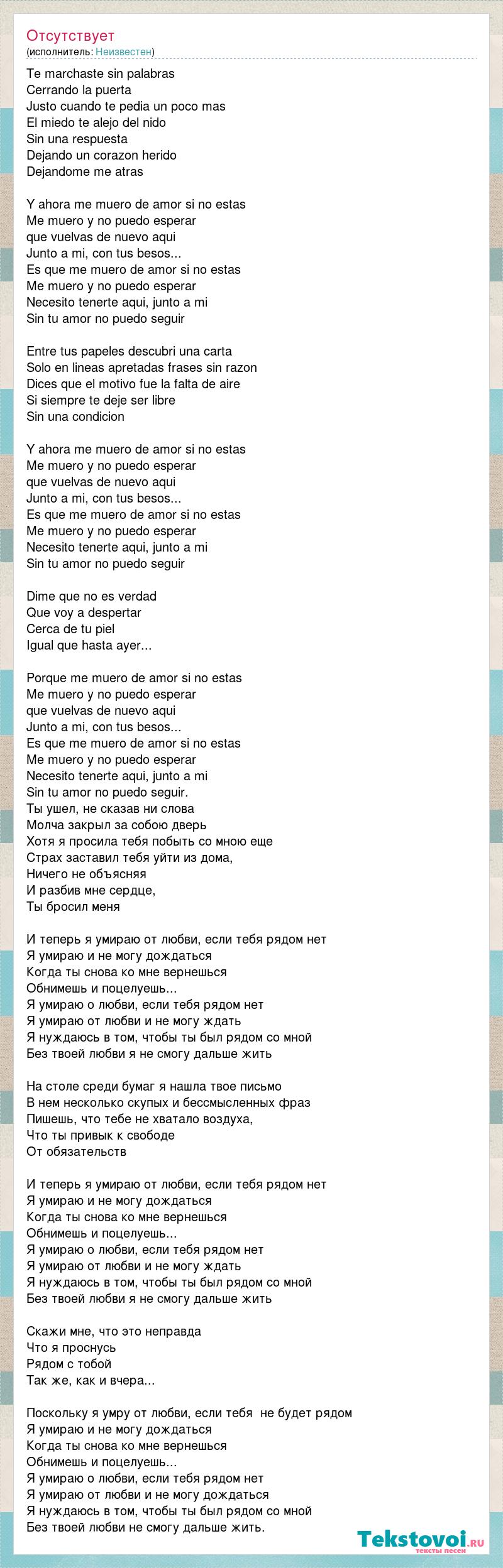 Отсутствует
(исполнитель: Неизвестен)

Te marchaste sin palabras
Cerrando la puerta
Justo cuando te pedia un poco mas
El miedo te alejo del nido
Sin una respuesta
Dejando un corazon herido
Dejandome me atras

Y ahora me muero de amor si no estas
Me muero y no puedo esperar
que vuelvas de nuevo aqui
Junto a mi, con tus besos...
Es que me muero de amor si no estas
Me muero y no puedo esperar
Necesito tenerte aqui, junto a mi
Sin tu amor no puedo seguir

Entre tus papeles descubri una carta
Solo en lineas apretadas frases sin razon
Dices que el motivo fue la falta de aire
Si siempre te deje ser libre
Sin una condicion

Y ahora me muero de amor si no estas
Me muero y no puedo esperar
que vuelvas de nuevo aqui
Junto a mi, con tus besos...
Es que me muero de amor si no estas
Me muero y no puedo esperar
Necesito tenerte aqui, junto a mi
Sin tu amor no puedo seguir

Dime que no es verdad
Que voy a despertar
Cerca de tu piel
Igual que hasta ayer...

Porque me muero de amor si no estas
Me muero y no puedo esperar
que vuelvas de nuevo aqui
Junto a mi, con tus besos...
Es que me muero de amor si no estas
Me muero y no puedo esperar
Necesito tenerte aqui, junto a mi
Sin tu amor no puedo seguir.
Ты ушел, не сказав ни слова
Молча закрыл за собою дверь
Хотя я просила тебя побыть со мною еще
Страх заставил тебя уйти из дома,
Ничего не объясняя
И разбив мне сердце,
Ты бросил меня

И теперь я умираю от любви, если тебя рядом нет
Я умираю и не могу дождаться
Когда ты снова ко мне вернешься
Обнимешь и поцелуешь...
Я умираю о любви, если тебя рядом нет
Я умираю от любви и не могу ждать
Я нуждаюсь в том, чтобы ты был рядом со мной
Без твоей любви я не смогу дальше жить

На столе среди бумаг я нашла твое письмо
В нем несколько скупых и бессмысленных фраз
Пишешь, что тебе не хватало воздуха,
Что ты привык к свободе
От обязательств

И теперь я умираю от любви, если тебя рядом нет
Я умираю и не могу дождаться
Когда ты снова ко мне вернешься
Обнимешь и поцелуешь...
Я умираю о любви, если тебя рядом нет
Я умираю от любви и не могу ждать
Я нуждаюсь в том, чтобы ты был рядом со мной
Без твоей любви я не смогу дальше жить

Скажи мне, что это неправда
Что я проснусь
Рядом с тобой
Так же, как и вчера...

Поскольку я умру от любви, если тебя не будет рядом
Я умираю и не могу дождаться
Когда ты снова ко мне вернешься
Обнимешь и поцелуешь...
Я умираю о любви, если тебя рядом нет
Я умираю от любви и не могу дождаться
Я нуждаюсь в том, чтобы ты был рядом со мной
Без твоей любви не смогу дальше жить.

Tekstovoi.ru
тексты песен